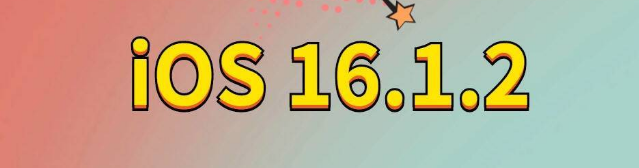 iOS 16.1.2